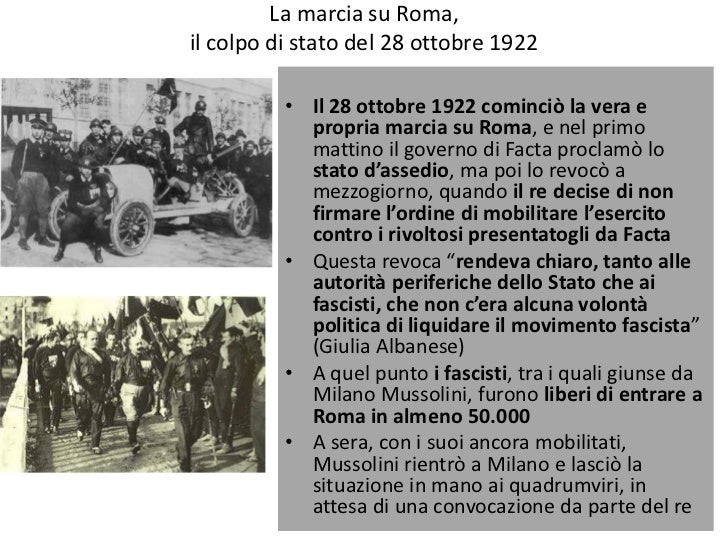 La marcia su Roma,
il colpo di stato del 28 ottobre 1922

• Il 28 ottobre 1922 cominciò la vera e propria marcia su Roma, e nel primo mattino il governo di Facta proclamò lo stato d'assedio, ma poi lo revocò a mezzogiorno, quando il re decise di non firmare l'ordine di mobilitare l'esercito contro i rivoltosi presentatogli da Facta
• Questa revoca "rendeva chiaro, tanto alle autorità periferiche dello Stato che ai fascisti, che non c'era alcuna volontà politica di liquidare il movimento fascista" (Giulia Albanese)
• A quel punto i fascisti, tra i quali giunse da Milano Mussolini, furono liberi di entrare a Roma in almeno 50.000
• A sera, con i suoi ancora mobilitati, Mussolini rientrò a Milano e lasciò la situazione in mano ai quadrumviri, in attesa di una convocazione da parte del re